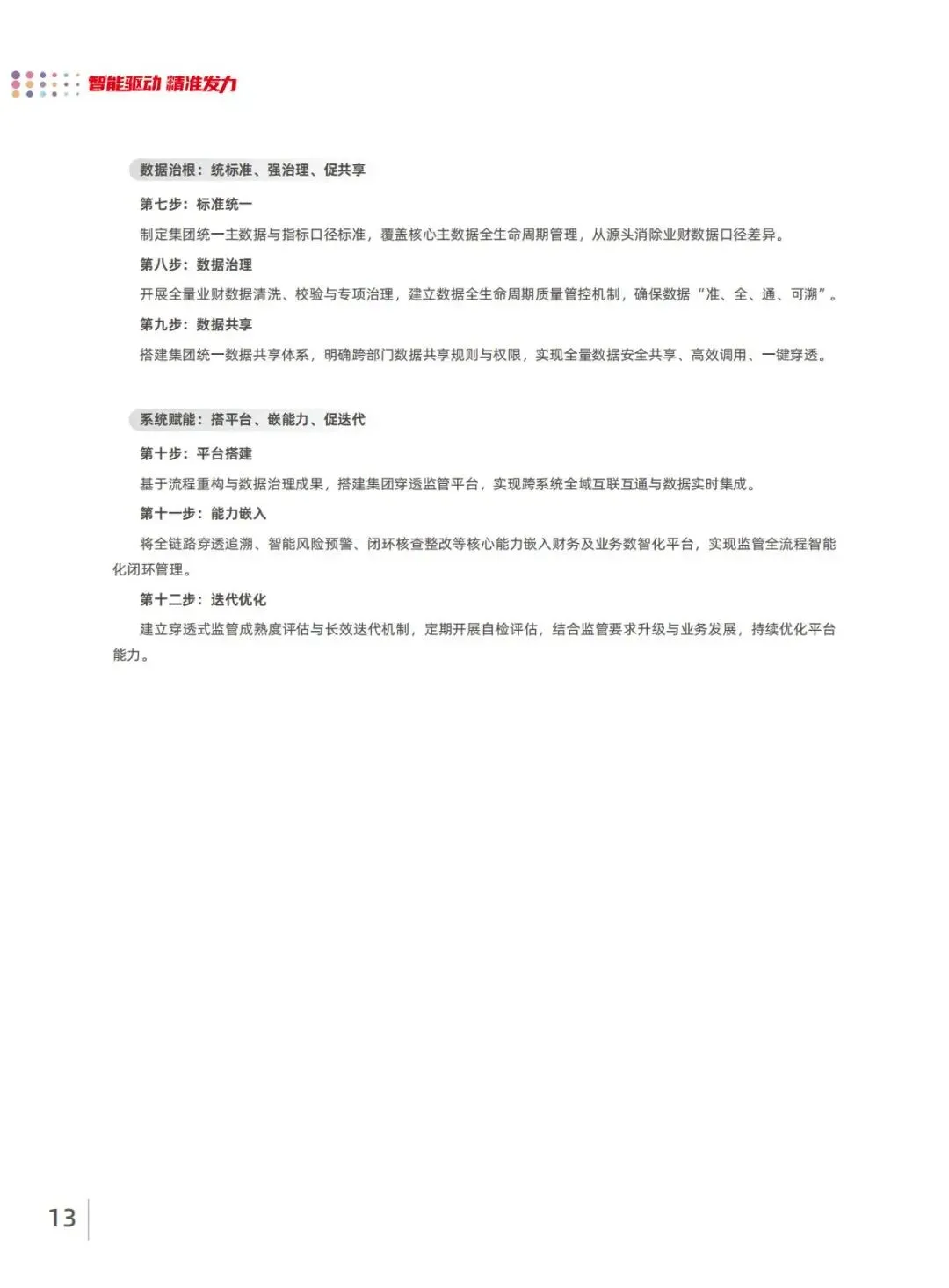 智能驱动 精准发力

数据治根：统标准、强治理、促共享

第七步：标准统一

制定集团统一主数据与指标口径标准，覆盖核心主数据全生命周期管理，从源头消除业财数据口径差异。

第八步：数据治理

开展全量业财数据清洗、校验与专项治理，建立数据全生命周期质量管控机制，确保数据“准、全、通、可溯”。

第九步：数据共享

搭建集团统一数据共享体系，明确跨部门数据共享规则与权限，实现全量数据安全共享、高效调用、一键穿透。

系统赋能：搭平台、嵌能力、促迭代

第十步：平台搭建

基于流程重构与数据治理成果，搭建集团穿透监管平台，实现跨系统全域互联互通与数据实时集成。

第十一步：能力嵌入

将全链路穿透追溯、智能风险预警、闭环核查整改等核心能力嵌入财务及业务数智化平台，实现监管全流程智能化闭环管理。

第十二步：迭代优化

建立穿透式监管成熟度评估与长效迭代机制，定期开展自检评估，结合监管要求升级与业务发展，持续优化平台能力。

13